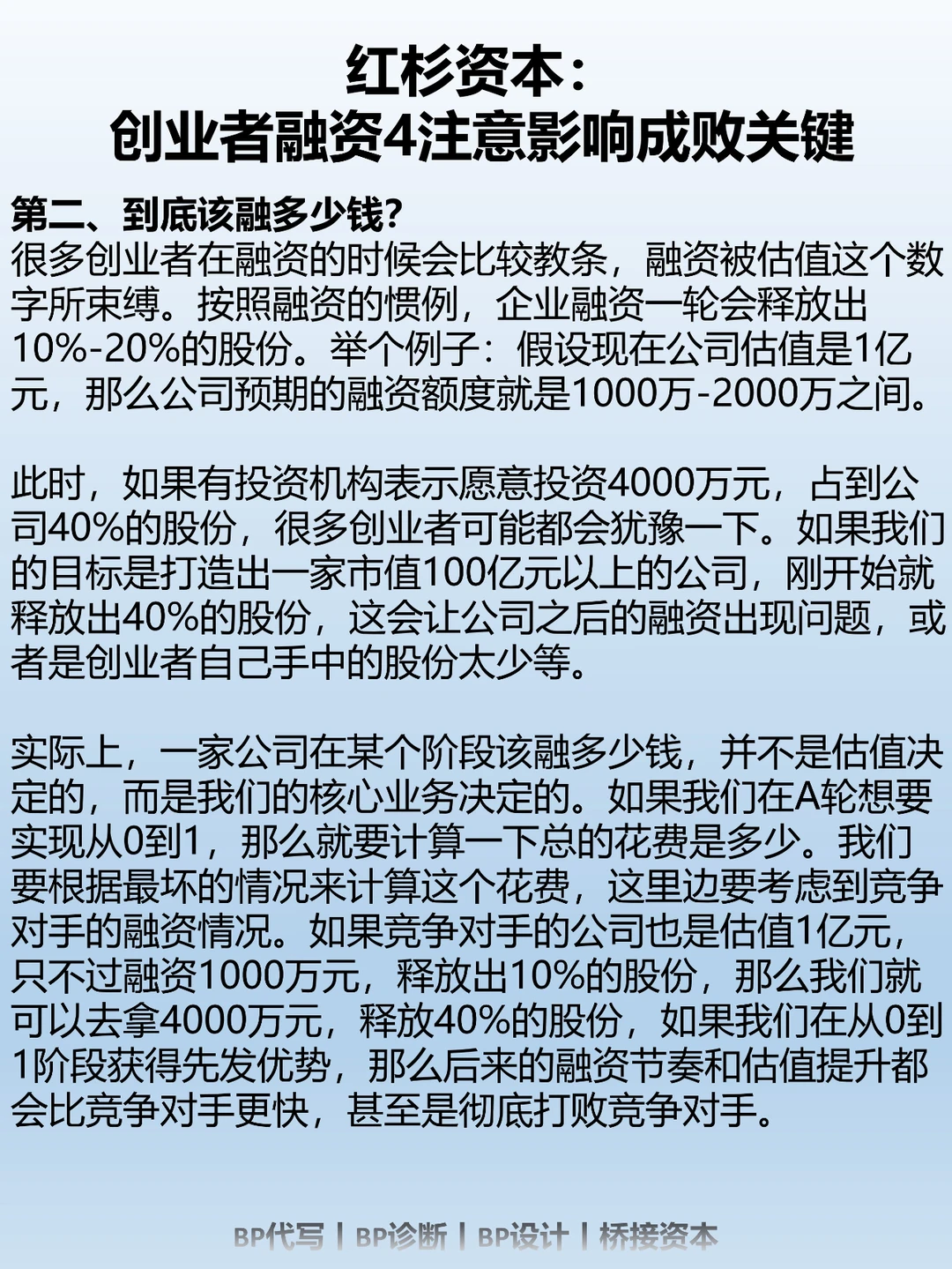 红杉资本：
创业者融资4注意影响成败关键

第二、到底该融多少钱?
很多创业者在融资的时候会比较教条，融资被估值这个数字所束缚。按照融资的惯例，企业融资一轮会释放出10%-20%的股份。举个例子：假设现在公司估值是1亿元，那么公司预期的融资额度就是1000万-2000万之间。

此时，如果有投资机构表示愿意投资4000万元，占到公司40%的股份，很多创业者可能都会犹豫一下。如果我们的目标是打造出一家市值100亿元以上的公司，刚开始就释放出40%的股份，这会让公司之后的融资出现问题，或者是创业者自己手中的股份太少等。

实际上，一家公司在某个阶段该融多少钱，并不是估值决定的，而是我们的核心业务决定的。如果我们在A轮想要实现从0到1，那么就要计算一下总的花费是多少。我们要根据最坏的情况来计算这个花费，这里边要考虑到竞争对手的融资情况。如果竞争对手的公司也是估值1亿元，只不过融资1000万元，释放出10%的股份，那么我们就可以去拿4000万元，释放40%的股份，如果我们在从0到1阶段获得先发优势，那么后来的融资节奏和估值提升都会比竞争对手更快，甚至是彻底打败竞争对手。

BP代写 | BP诊断 | BP设计 | 桥接资本